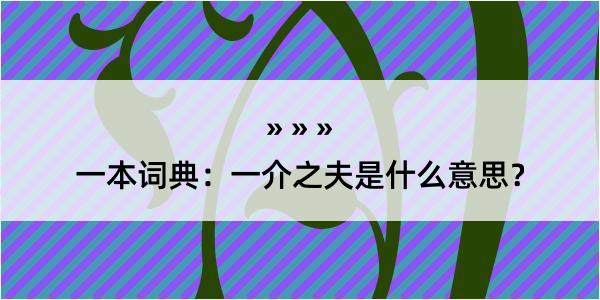 » » »

一本词典：一介之夫是什么意思？